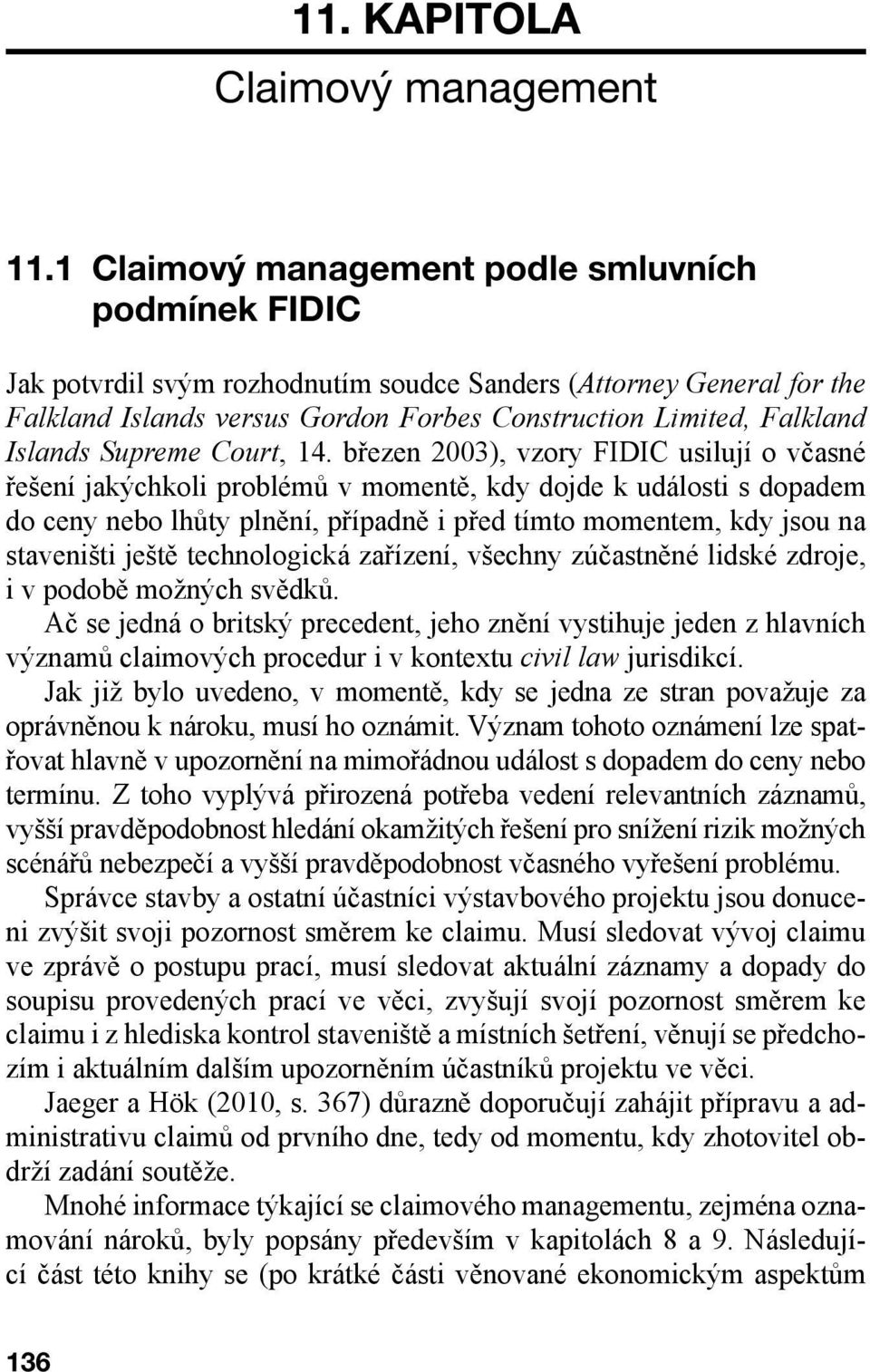 11. KAPITOLA
Claimový management

11.1 Claimový management podle smluvních podmínek FIDIC

Jak potvrdil svým rozhodnutím soudce Sanders (Attorney General for the Falkland Islands versus Gordon Forbes Construction Limited, Falkland Islands Supreme Court, 14. březen 2003), vzory FIDIC usilují o včasné řešení jakýchkoli problémů v momentě, kdy dojde k události s dopadem do ceny nebo lhůty plnění, případně i před tímto momentem, kdy jsou na staveništi ještě technologická zařízení, všechny zúčastněné lidské zdroje, i v podobě možných svědků.

Ač se jedná o britský precedent, jeho znění vystihuje jeden z hlavních významů claimových procedur i v kontextu civil law jurisdikcí.

Jak již bylo uvedeno, v momentě, kdy se jedna ze stran považuje za oprávněnou k nároku, musí ho oznámit. Význam tohoto oznámení lze spatřovat hlavně v upozornění na mimořádnou událost s dopadem do ceny nebo termínu. Z toho vyplývá přirozená potřeba vedení relevantních záznamů, vyšší pravděpodobnost hledání okamžitých řešení pro snížení rizik možných scénářů nebezpečí a vyšší pravděpodobnost včasného vyřešení problému.

Správce stavby a ostatní účastníci výstavbového projektu jsou donuceni zvýšit svoji pozornost směrem ke claimu. Musí sledovat vývoj claimu ve zprávě o postupu prací, musí sledovat aktuální záznamy a dopady do soupisu provedených prací ve věci, zvyšují svojí pozornost směrem ke claimu i z hlediska kontrol staveniště a místních šetření, věnují se předchozím i aktuálním dalším upozorněním účastníků projektu ve věci.

Jaeger a Hök (2010, s. 367) důrazně doporučují zahájit přípravu a administrativu claimů od prvního dne, tedy od momentu, kdy zhotovitel obdrží zadání soutěže.

Mnohé informace týkající se claimového managementu, zejména oznamování nároků, byly popsány především v kapitolách 8 a 9. Následující část této knihy se (po krátké části věnované ekonomickým aspektům

136